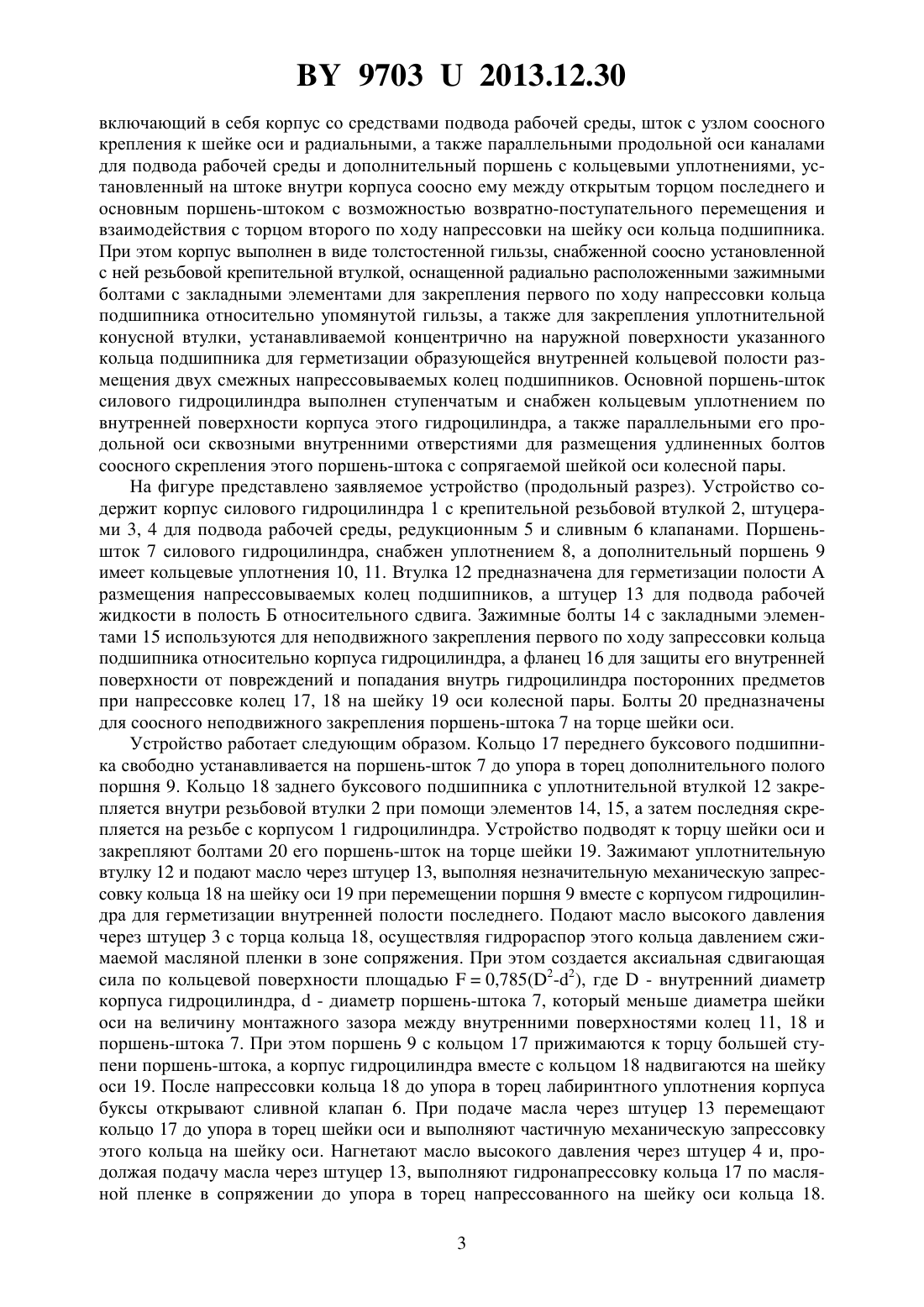 BY 9703 U 2013.12.30

включающий в себя корпус со средствами подвода рабочей среды, шток с узлом соосного крепления к шейке оси и радиальными, а также параллельными продольной оси каналами для подвода рабочей среды и дополнительный поршень с кольцевыми уплотнениями, установленный на штоке внутри корпуса соосно ему между открытым торцом последнего и основным поршень-штоком с возможностью возвратно-поступательного перемещения и взаимодействия с торцом второго по ходу напрессовки на шейку оси кольца подшипника. При этом корпус выполнен в виде толстостенной гильзы, снабженной соосно установленной с ней резьбовой крепительной втулкой, оснащенной радиально расположенными зажимными болтами с закладными элементами для закрепления первого по ходу напрессовки кольца подшипника относительно упомянутой гильзы, а также для закрепления уплотнительной конусной втулки, устанавливаемой концентрично на наружной поверхности указанного кольца подшипника для герметизации образующейся внутренней кольцевой полости размещения двух смежных напрессовываемых колец подшипников. Основной поршень-шток силового гидроцилиндра выполнен ступенчатым и снабжен кольцевым уплотнением по внутренней поверхности корпуса этого гидроцилиндра, а также параллельными его продольной оси сквозными внутренними отверстиями для размещения удлиненных болтов соосного скрепления этого поршень-штока с сопрягаемой шейкой оси колесной пары.

На фигуре представлено заявляемое устройство (продольный разрез). Устройство содержит корпус силового гидроцилиндра 1 с крепительной резьбовой втулкой 2, штуцерами 3, 4 для подвода рабочей среды, редукционным 5 и сливным 6 клапанами. Поршень-шток 7 силового гидроцилиндра, снабжен уплотнением 8, а дополнительный поршень 9 имеет кольцевые уплотнения 10, 11. Втулка 12 предназначена для герметизации полости А размещения напрессовываемых колец подшипников, а штуцер 13 для подвода рабочей жидкости в полость Б относительного сдвига. Зажимные болты 14 с закладными элементами 15 используются для неподвижного закрепления первого по ходу запрессовки кольца подшипника относительно корпуса гидроцилиндра, а фланец 16 для защиты его внутренней поверхности от повреждений и попадания внутрь гидроцилиндра посторонних предметов при напрессовке колец 17, 18 на шейку 19 оси колесной пары. Болты 20 предназначены для соосного неподвижного закрепления поршень-штока 7 на торце шейки оси.

Устройство работает следующим образом. Кольцо 17 переднего буксового подшипника свободно устанавливается на поршень-шток 7 до упора в торец дополнительного полого поршня 9. Кольцо 18 заднего буксового подшипника с уплотнительной втулкой 12 закрепляется внутри резьбовой втулки 2 при помощи элементов 14, 15, а затем последняя скрепляется на резьбе с корпусом 1 гидроцилиндра. Устройство подводят к торцу шейки оси и закрепляют болтами 20 его поршень-шток на торце шейки 19. Зажимают уплотнительную втулку 12 и подают масло через штуцер 13, выполняя незначительную механическую запрессовку кольца 18 на шейку оси 19 при перемещении поршня 9 вместе с корпусом гидроцилиндра для герметизации внутренней полости последнего. Подают масло высокого давления через штуцер 3 с торца кольца 18, осуществляя гидрораспор этого кольца давлением сжимаемой масляной пленки в зоне сопряжения. При этом создается аксиальная сдвигающая сила по кольцевой поверхности площадью $F = 0,785(D^2-d^2)$, где D - внутренний диаметр корпуса гидроцилиндра, d - диаметр поршень-штока 7, который меньше диаметра шейки оси на величину монтажного зазора между внутренними поверхностями колец 11, 18 и поршень-штока 7. При этом поршень 9 с кольцом 17 прижимаются к торцу большей ступени поршень-штока, а корпус гидроцилиндра вместе с кольцом 18 надвигаются на шейку оси 19. После напрессовки кольца 18 до упора в торец лабиринтного уплотнения корпуса буксы открывают сливной клапан 6. При подаче масла через штуцер 13 перемещают кольцо 17 до упора в торец шейки оси и выполняют частичную механическую запрессовку этого кольца на шейку оси. Нагнетают масло высокого давления через штуцер 4 и, продолжая подачу масла через штуцер 13, выполняют гидронапрессовку кольца 17 по масляной пленке в сопряжении до упора в торец напрессованного на шейку оси кольца 18.

3